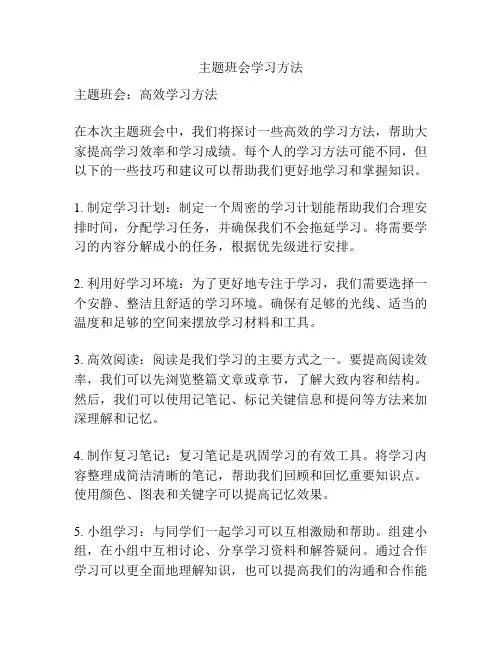 主题班会学习方法

主题班会：高效学习方法

在本次主题班会中，我们将探讨一些高效的学习方法，帮助大家提高学习效率和学习成绩。每个人的学习方法可能不同，但以下的一些技巧和建议可以帮助我们更好地学习和掌握知识。

1. 制定学习计划：制定一个周密的学习计划能帮助我们合理安排时间，分配学习任务，并确保我们不会拖延学习。将需要学习的内容分解成小的任务，根据优先级进行安排。

2. 利用好学习环境：为了更好地专注于学习，我们需要选择一个安静、整洁且舒适的学习环境。确保有足够的光线、适当的温度和足够的空间来摆放学习材料和工具。

3. 高效阅读：阅读是我们学习的主要方式之一。要提高阅读效率，我们可以先浏览整篇文章或章节，了解大致内容和结构。然后，我们可以使用记笔记、标记关键信息和提问等方法来加深理解和记忆。

4. 制作复习笔记：复习笔记是巩固学习的有效工具。将学习内容整理成简洁清晰的笔记，帮助我们回顾和回忆重要知识点。使用颜色、图表和关键字可以提高记忆效果。

5. 小组学习：与同学们一起学习可以互相激励和帮助。组建小组，在小组中互相讨论、分享学习资料和解答疑问。通过合作学习可以更全面地理解知识，也可以提高我们的沟通和合作能